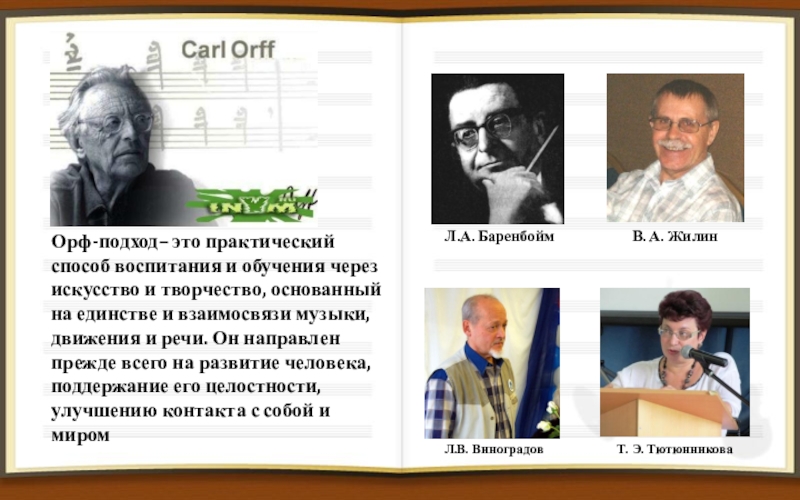 Carl Orff

Орф-подход– это практический способ воспитания и обучения через искусство и творчество, основанный на единстве и взаимосвязи музыки, движения и речи. Он направлен прежде всего на развитие человека, поддержание его целостности, улучшению контакта с собой и миром

Л.А. Баренбойм

В. А. Жилин

Л.В. Виноградов

Т. Э. Тютюнникова